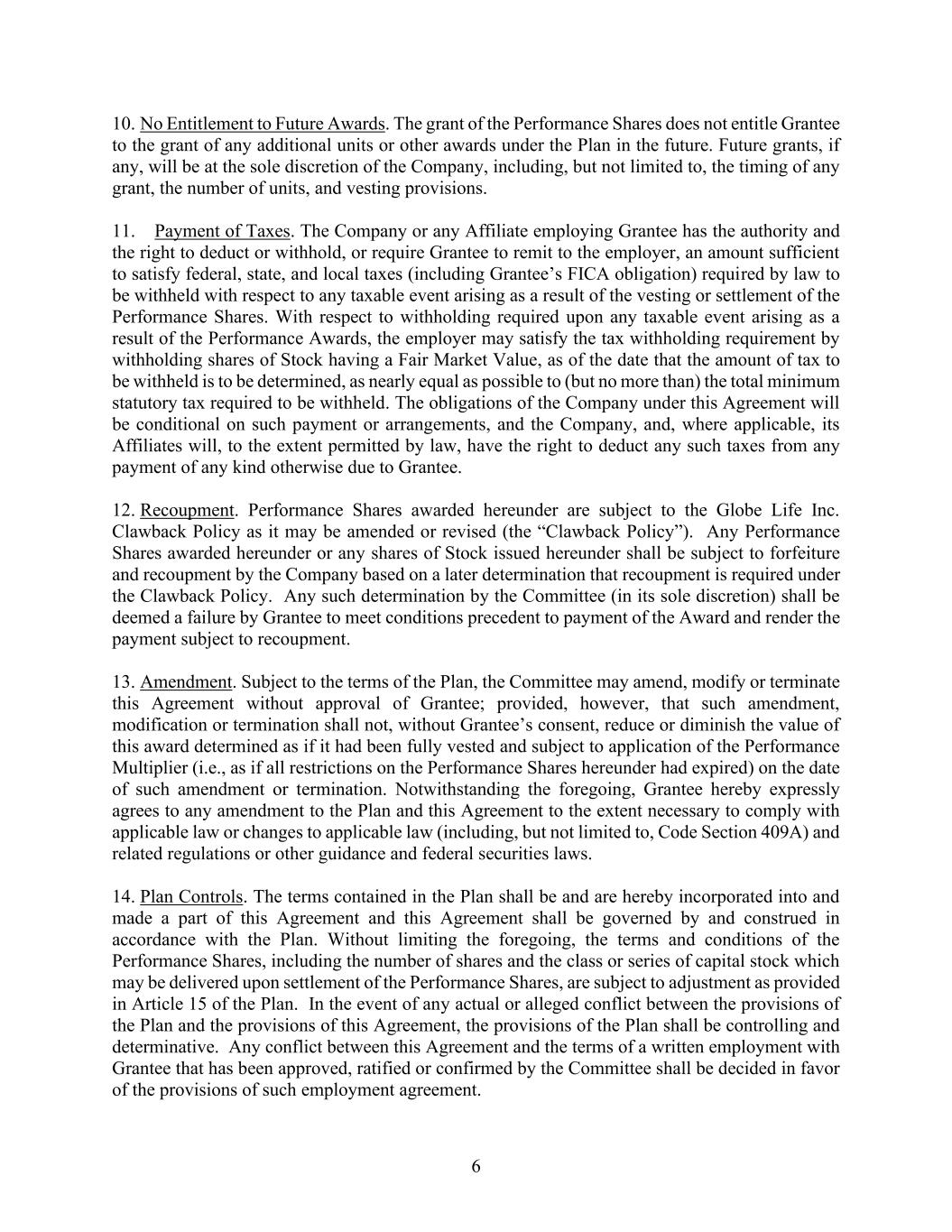 10. No Entitlement to Future Awards. The grant of the Performance Shares does not entitle Grantee to the grant of any additional units or other awards under the Plan in the future. Future grants, if any, will be at the sole discretion of the Company, including, but not limited to, the timing of any grant, the number of units, and vesting provisions.

11. Payment of Taxes. The Company or any Affiliate employing Grantee has the authority and the right to deduct or withhold, or require Grantee to remit to the employer, an amount sufficient to satisfy federal, state, and local taxes (including Grantee's FICA obligation) required by law to be withheld with respect to any taxable event arising as a result of the vesting or settlement of the Performance Shares. With respect to withholding required upon any taxable event arising as a result of the Performance Awards, the employer may satisfy the tax withholding requirement by withholding shares of Stock having a Fair Market Value, as of the date that the amount of tax to be withheld is to be determined, as nearly equal as possible to (but no more than) the total minimum statutory tax required to be withheld. The obligations of the Company under this Agreement will be conditional on such payment or arrangements, and the Company, and, where applicable, its Affiliates will, to the extent permitted by law, have the right to deduct any such taxes from any payment of any kind otherwise due to Grantee.

12. Recoupment. Performance Shares awarded hereunder are subject to the Globe Life Inc. Clawback Policy as it may be amended or revised (the "Clawback Policy"). Any Performance Shares awarded hereunder or any shares of Stock issued hereunder shall be subject to forfeiture and recoupment by the Company based on a later determination that recoupment is required under the Clawback Policy. Any such determination by the Committee (in its sole discretion) shall be deemed a failure by Grantee to meet conditions precedent to payment of the Award and render the payment subject to recoupment.

13. Amendment. Subject to the terms of the Plan, the Committee may amend, modify or terminate this Agreement without approval of Grantee; provided, however, that such amendment, modification or termination shall not, without Grantee's consent, reduce or diminish the value of this award determined as if it had been fully vested and subject to application of the Performance Multiplier (i.e., as if all restrictions on the Performance Shares hereunder had expired) on the date of such amendment or termination. Notwithstanding the foregoing, Grantee hereby expressly agrees to any amendment to the Plan and this Agreement to the extent necessary to comply with applicable law or changes to applicable law (including, but not limited to, Code Section 409A) and related regulations or other guidance and federal securities laws.

14. Plan Controls. The terms contained in the Plan shall be and are hereby incorporated into and made a part of this Agreement and this Agreement shall be governed by and construed in accordance with the Plan. Without limiting the foregoing, the terms and conditions of the Performance Shares, including the number of shares and the class or series of capital stock which may be delivered upon settlement of the Performance Shares, are subject to adjustment as provided in Article 15 of the Plan. In the event of any actual or alleged conflict between the provisions of the Plan and the provisions of this Agreement, the provisions of the Plan shall be controlling and determinative. Any conflict between this Agreement and the terms of a written employment with Grantee that has been approved, ratified or confirmed by the Committee shall be decided in favor of the provisions of such employment agreement.

6